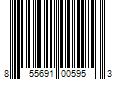 8 55691 00595 3